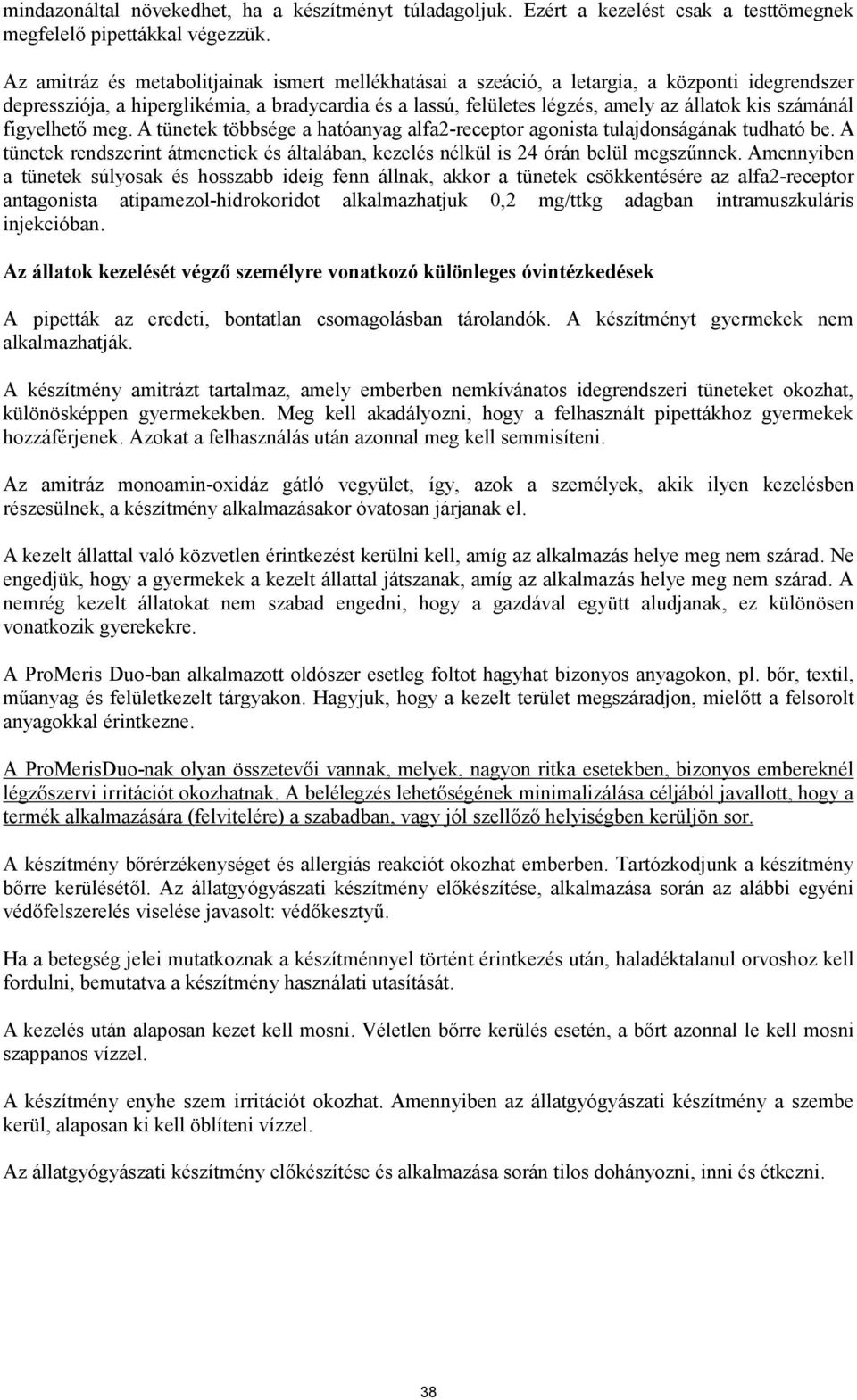 mindazonáltal növekedhet, ha a készítményt túladagoljuk. Ezért a kezelést csak a testtömegnek megfelelő pipettákkal végezzük.

Az amitráz és metabolitjainak ismert mellékhatásai a szeáció, a letargia, a központi idegrendszer depressziója, a hiperglikémia, a bradycardia és a lassú, felületes légzés, amely az állatok kis számánál figyelhető meg. A tünetek többsége a hatóanyag alfa2-receptor agonista tulajdonságának tudható be. A tünetek rendszerint átmenetiek és általában, kezelés nélkül is 24 órán belül megszűnnek. Amennyiben a tünetek súlyosak és hosszabb ideig fenn állnak, akkor a tünetek csökkentésére az alfa2-receptor antagonista atipamezol-hidrokoridot alkalmazhatjuk 0,2 mg/ttkg adagban intramuszkuláris injekcióban.

Az állatok kezelését végző személyre vonatkozó különleges óvintézkedések

A pipetták az eredeti, bontatlan csomagolásban tárolandók. A készítményt gyermekek nem alkalmazhatják.

A készítmény amitrázt tartalmaz, amely emberben nemkívánatos idegrendszeri tüneteket okozhat, különösképpen gyermekekben. Meg kell akadályozni, hogy a felhasznált pipettákhoz gyermekek hozzáférjenek. Azokat a felhasználás után azonnal meg kell semmisíteni.

Az amitráz monoamin-oxidáz gátló vegyület, így, azok a személyek, akik ilyen kezelésben részesülnek, a készítmény alkalmazásakor óvatosan járjanak el.

A kezelt állattal való közvetlen érintkezést kerülni kell, amíg az alkalmazás helye meg nem szárad. Ne engedjük, hogy a gyermekek a kezelt állattal játszanak, amíg az alkalmazás helye meg nem szárad. A nemrég kezelt állatokat nem szabad engedni, hogy a gazdával együtt aludjanak, ez különösen vonatkozik gyerekekre.

A ProMeris Duo-ban alkalmazott oldószer esetleg foltot hagyhat bizonyos anyagokon, pl. bőr, textil, műanyag és felületkezelt tárgyakon. Hagyjuk, hogy a kezelt terület megszáradjon, mielőtt a felsorolt anyagokkal érintkezne.

A ProMerisDuo-nak olyan összetevői vannak, melyek, nagyon ritka esetekben, bizonyos embereknél légzőszervi irritációt okozhatnak. A belélegzés lehetőségének minimalizálása céljából javallott, hogy a termék alkalmazására (felvitelére) a szabadban, vagy jól szellőző helyiségben kerüljön sor.

A készítmény bőrérzékenységet és allergiás reakciót okozhat emberben. Tartózkodjunk a készítmény bőrre kerülésétől. Az állatgyógyászati készítmény előkészítése, alkalmazása során az alábbi egyéni védőfelszerelés viselése javasolt: védőkesztyű.

Ha a betegség jelei mutatkoznak a készítménnyel történt érintkezés után, haladéktalanul orvoshoz kell fordulni, bemutatva a készítmény használati utasítását.

A kezelés után alaposan kezet kell mosni. Véletlen bőrre kerülés esetén, a bőrt azonnal le kell mosni szappanos vízzel.

A készítmény enyhe szem irritációt okozhat. Amennyiben az állatgyógyászati készítmény a szembe kerül, alaposan ki kell öblíteni vízzel.

Az állatgyógyászati készítmény előkészítése és alkalmazása során tilos dohányozni, inni és étkezni.

38